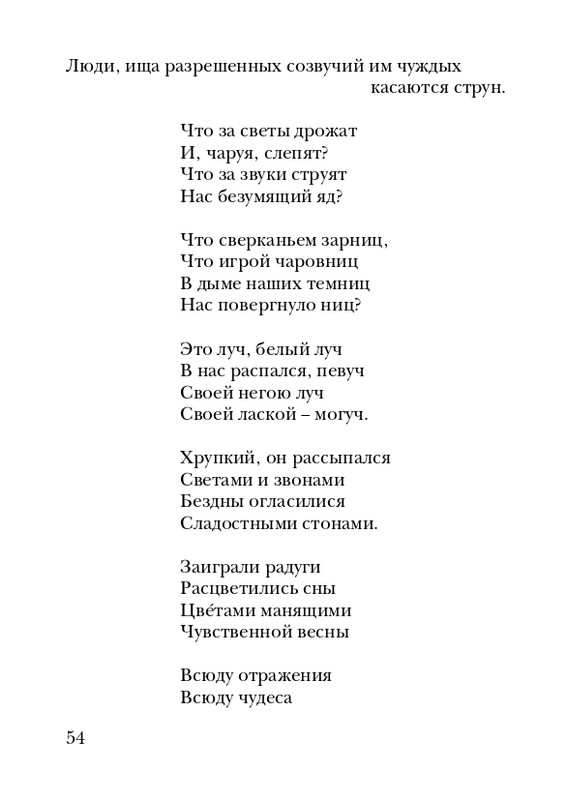 Люди, ища разрешенных созвучий им чуждых касаются струн.

Что за светы дрожат
И, чаруя, слепят?
Что за звуки струят
Нас безумящий яд?

Что сверканьем зарниц,
Что игрой чаровниц
В дыме наших темниц
Нас повергнуло ниц?

Это луч, белый луч
В нас распался, певуч
Своей негою луч
Своей лаской – могуч.

Хрупкий, он рассыпался
Светами и звонами
Бездны огласилися
Сладостными стонами.

Заиграли радуги
Расцветились сны
Цве́тами манящими
Чувственной весны

Всюду отражения
Всюду чудеса

54